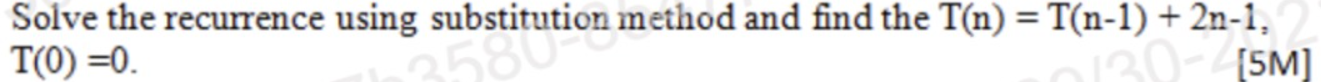 Solve the recurrence using substitution method and find the T(n) = T(n-1) + 2n-1, T(0) =0. [5M]